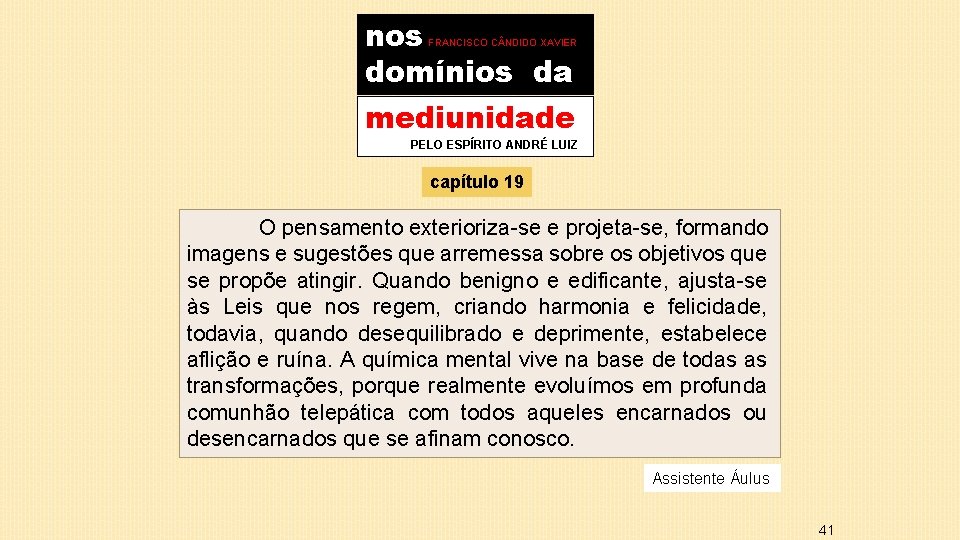 nos FRANCISCO CÂNDIDO XAVIER
domínios da
mediunidade
PELO ESPÍRITO ANDRÉ LUIZ

capítulo 19

O pensamento exterioriza-se e projeta-se, formando imagens e sugestões que arremessa sobre os objetivos que se propõe atingir. Quando benigno e edificante, ajusta-se às Leis que nos regem, criando harmonia e felicidade, todavia, quando desequilibrado e deprimente, estabelece aflição e ruína. A química mental vive na base de todas as transformações, porque realmente evoluímos em profunda comunhão telepática com todos aqueles encarnados ou desencarnados que se afinam conosco.

Assistente Áulus

41